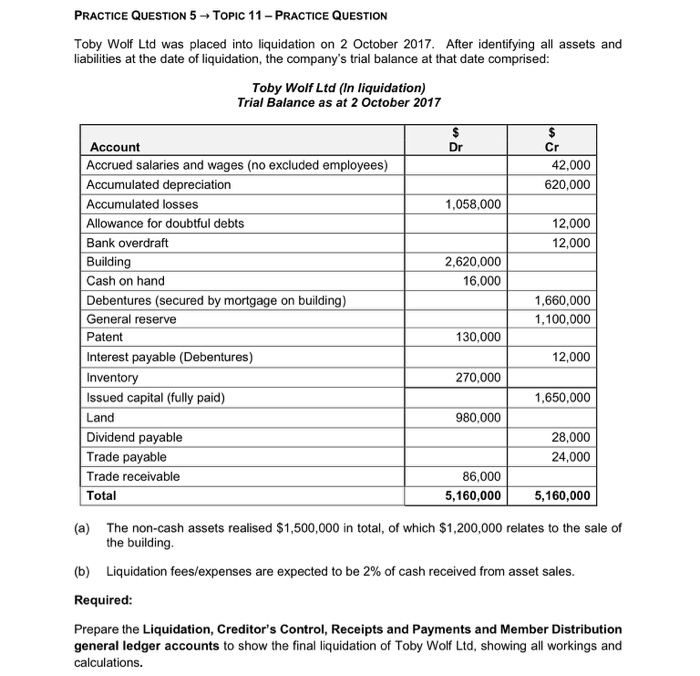 PRACTICE QUESTION 5 → TOPIC 11 – PRACTICE QUESTION

Toby Wolf Ltd was placed into liquidation on 2 October 2017. After identifying all assets and liabilities at the date of liquidation, the company's trial balance at that date comprised:

Toby Wolf Ltd (In liquidation)
Trial Balance as at 2 October 2017

| Account | \$ Dr | \$ Cr |
|---|---|---|
| Accrued salaries and wages (no excluded employees) | | 42,000 |
| Accumulated depreciation | | 620,000 |
| Accumulated losses | 1,058,000 | |
| Allowance for doubtful debts | | 12,000 |
| Bank overdraft | | 12,000 |
| Building | 2,620,000 | |
| Cash on hand | 16,000 | |
| Debentures (secured by mortgage on building) | | 1,660,000 |
| General reserve | | 1,100,000 |
| Patent | 130,000 | |
| Interest payable (Debentures) | | 12,000 |
| Inventory | 270,000 | |
| Issued capital (fully paid) | | 1,650,000 |
| Land | 980,000 | |
| Dividend payable | | 28,000 |
| Trade payable | | 24,000 |
| Trade receivable | 86,000 | |
| Total | 5,160,000 | 5,160,000 |

(a) The non-cash assets realised \$1,500,000 in total, of which \$1,200,000 relates to the sale of the building.

(b) Liquidation fees/expenses are expected to be 2% of cash received from asset sales.

Required:

Prepare the Liquidation, Creditor's Control, Receipts and Payments and Member Distribution general ledger accounts to show the final liquidation of Toby Wolf Ltd, showing all workings and calculations.